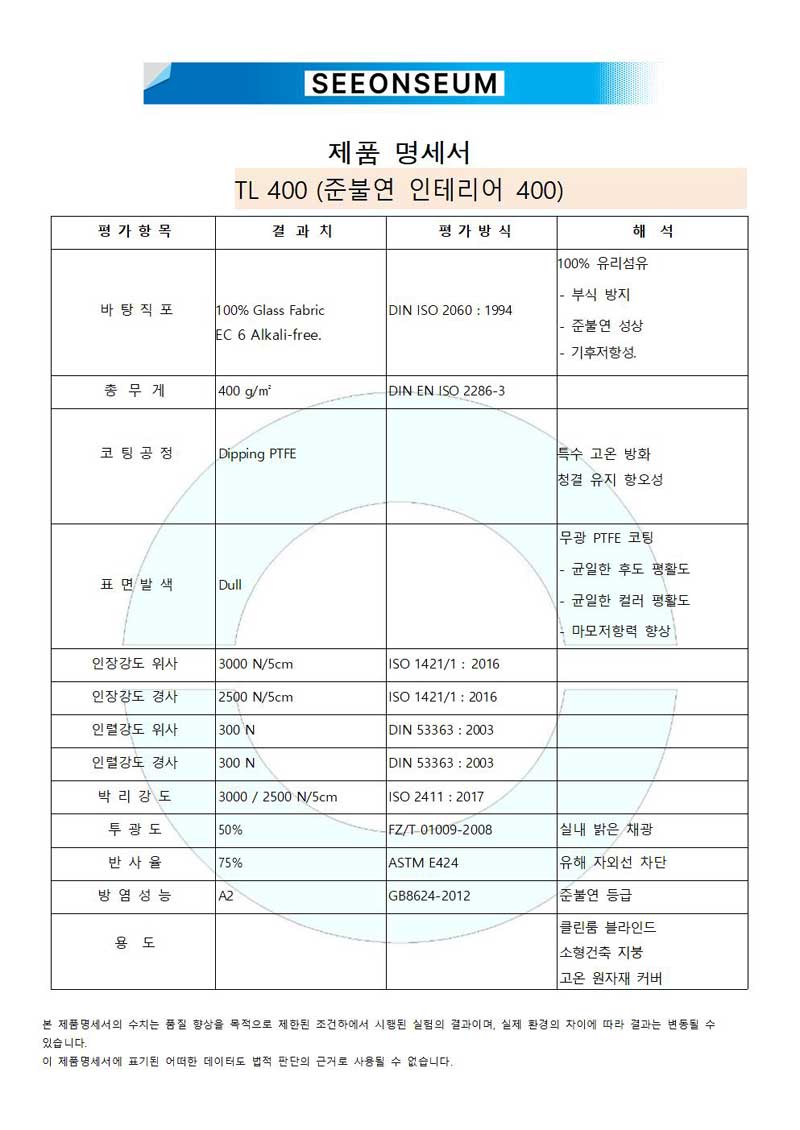 SEEONSEUM

제품 명세서

TL 400 (준불연 인테리어 400)

| 평 가 항 목 | 결 과 치 | 평 가 방 식 | 해 석 |
|---|---|---|---|
| 바 탕 직 포 | 100% Glass Fabric EC 6 Alkali-free. | DIN ISO 2060 : 1994 | 100% 유리섬유 - 부식 방지 - 준불연 성상 - 기후저항성. |
| 총 무 게 | 400 g/m² | DIN EN ISO 2286-3 | |
| 코 팅 공 정 | Dipping PTFE | | 특수 고온 방화 청결 유지 항오성 |
| 표 면 발 색 | Dull | | 무광 PTFE 코팅 - 균일한 후도 평활도 - 균일한 컬러 평활도 - 마모저항력 향상 |
| 인장강도 위사 | 3000 N/5cm | ISO 1421/1 : 2016 | |
| 인장강도 경사 | 2500 N/5cm | ISO 1421/1 : 2016 | |
| 인렬강도 위사 | 300 N | DIN 53363 : 2003 | |
| 인렬강도 경사 | 300 N | DIN 53363 : 2003 | |
| 박 리 강 도 | 3000 / 2500 N/5cm | ISO 2411 : 2017 | |
| 투 광 도 | 50% | FZ/T 01009-2008 | 실내 밝은 채광 |
| 반 사 율 | 75% | ASTM E424 | 유해 자외선 차단 |
| 방 염 성 능 | A2 | GB8624-2012 | 준불연 등급 |
| 용 도 | | | 클린룸 블라인드 소형건축 지붕 고온 원자재 커버 |

본 제품명세서의 수치는 품질 향상을 목적으로 제한된 조건하에서 시행된 실험의 결과이며, 실제 환경의 차이에 따라 결과는 변동될 수 있습니다.
이 제품명세서에 표기된 어떠한 데이터도 법적 판단의 근거로 사용될 수 없습니다.